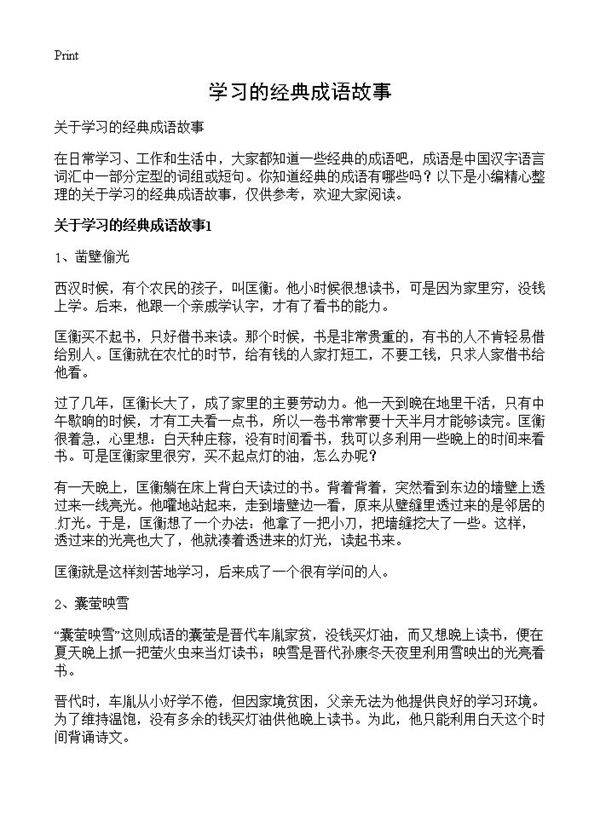 Print

学习的经典成语故事

关于学习的经典成语故事

在日常学习、工作和生活中，大家都知道一些经典的成语吧，成语是中国汉字语言词汇中一部分定型的词组或短句。你知道经典的成语有哪些吗？以下是小编精心整理的关于学习的经典成语故事，仅供参考，欢迎大家阅读。

关于学习的经典成语故事1

1、凿壁偷光

西汉时候，有个农民的孩子，叫匡衡。他小时候很想读书，可是因为家里穷，没钱上学。后来，他跟一个亲戚学认字，才有了看书的能力。

匡衡买不起书，只好借书来读。那个时候，书是非常贵重的，有书的人不肯轻易借给别人。匡衡就在农忙的时节，给有钱的人家打短工，不要工钱，只求人家借书给他看。

过了几年，匡衡长大了，成了家里的主要劳动力。他一天到晚在地里干活，只有中午歇晌的时候，才有工夫看一点书，所以一卷书常常要十天半月才能够读完。匡衡很着急，心里想：白天种庄稼，没有时间看书，我可以多利用一些晚上的时间来看书。可是匡衡家里很穷，买不起点灯的油，怎么办呢？

有一天晚上，匡衡躺在床上背白天读过的书。背着背着，突然看到东边的墙壁上透过来一线亮光。他嚯地站起来，走到墙壁边一看，原来从壁缝里透过来的是邻居的灯光。于是，匡衡想了一个办法：他拿了一把小刀，把墙缝挖大了一些。这样，透过来的光亮也大了，他就凑着透进来的灯光，读起书来。

匡衡就是这样刻苦地学习，后来成了一个很有学问的人。

2、囊萤映雪

“囊萤映雪”这则成语的囊萤是晋代车胤家贫，没钱买灯油，而又想晚上读书，便在夏天晚上抓一把萤火虫来当灯读书；映雪是晋代孙康冬天夜里利用雪映出的光亮看书。

晋代时，车胤从小好学不倦，但因家境贫困，父亲无法为他提供良好的学习环境。为了维持温饱，没有多余的钱买灯油供他晚上读书。为此，他只能利用白天这个时间背诵诗文。